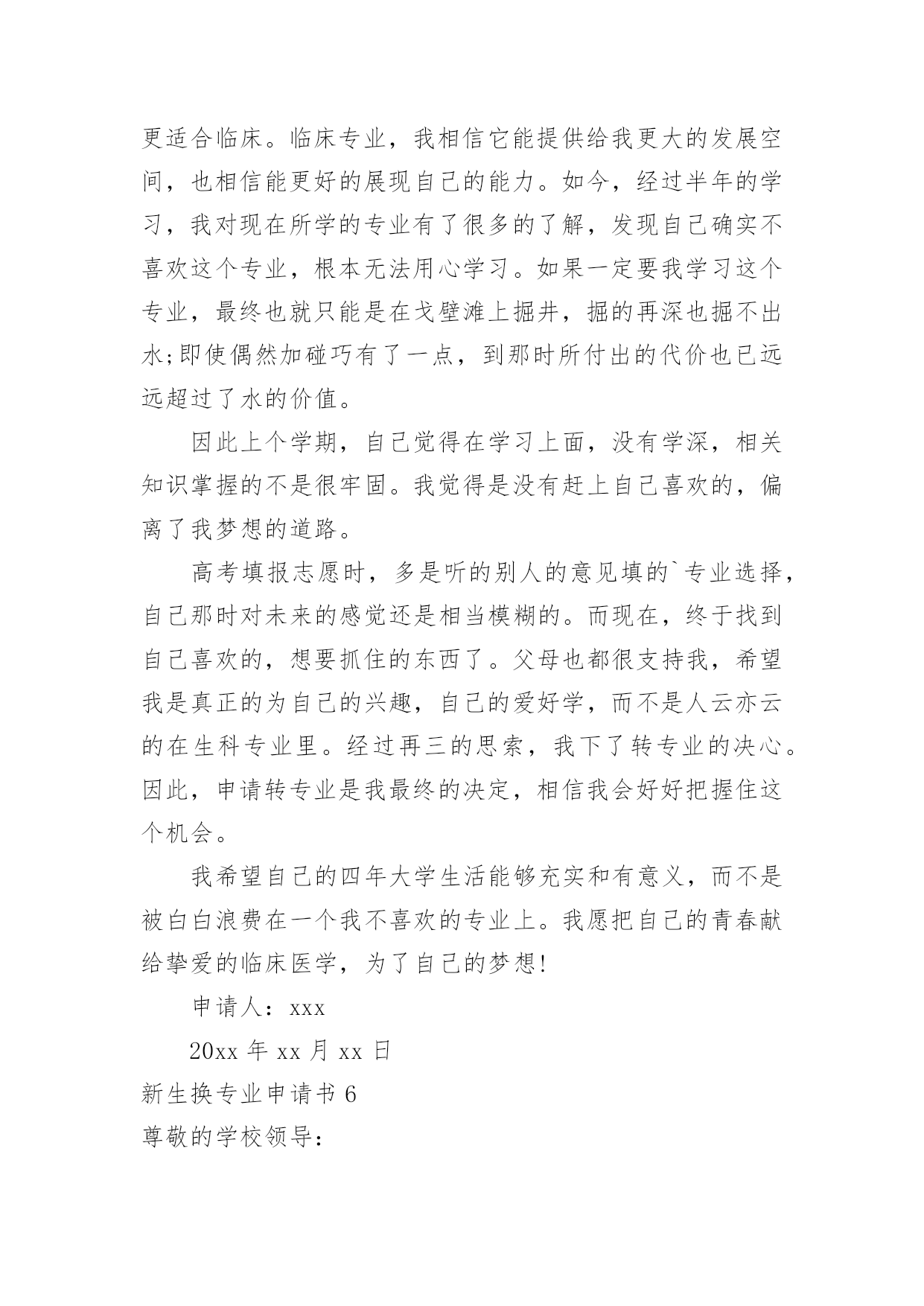 更适合临床。临床专业，我相信它能提供给我更大的发展空间，也相信能更好的展现自己的能力。如今，经过半年的学习，我对现在所学的专业有了很多的了解，发现自己确实不喜欢这个专业，根本无法用心学习。如果一定要我学习这个专业，最终也就只能是在戈壁滩上掘井，掘的再深也掘不出水;即使偶然加碰巧有了一点，到那时所付出的代价也已远远超过了水的价值。

因此上个学期，自己觉得在学习上面，没有学深，相关知识掌握的不是很牢固。我觉得是没有赶上自己喜欢的，偏离了我梦想的道路。

高考填报志愿时，多是听的别人的意见填的`专业选择，自己那时对未来的感觉还是相当模糊的。而现在，终于找到自己喜欢的，想要抓住的东西了。父母也都很支持我，希望我是真正的为自己的兴趣，自己的爱好学，而不是人云亦云的在生科专业里。经过再三的思索，我下了转专业的决心。因此，申请转专业是我最终的决定，相信我会好好把握住这个机会。

我希望自己的四年大学生活能够充实和有意义，而不是被白白浪费在一个我不喜欢的专业上。我愿把自己的青春献给挚爱的临床医学，为了自己的梦想!

申请人：xxx

20xx 年 xx 月 xx 日

新生换专业申请书 6

尊敬的学校领导：